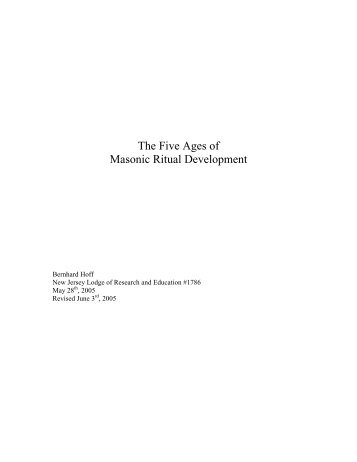 The Five Ages of
Masonic Ritual Development

Bernhard Hoff
New Jersey Lodge of Research and Education #1786
May 28$^{th}$, 2005
Revised June 3$^{rd}$, 2005